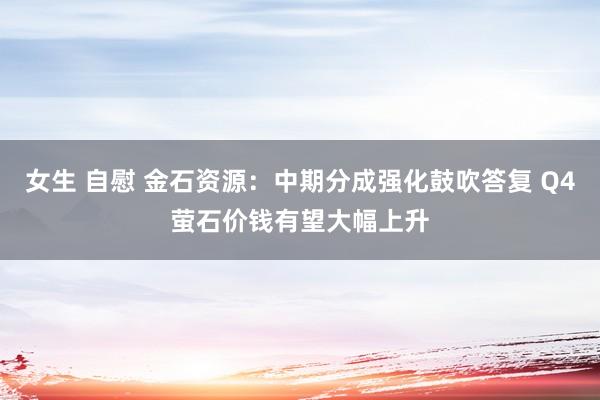 女生 自慰 金石资源：中期分成强化鼓吹答复 Q4 萤石价钱有望大幅上升